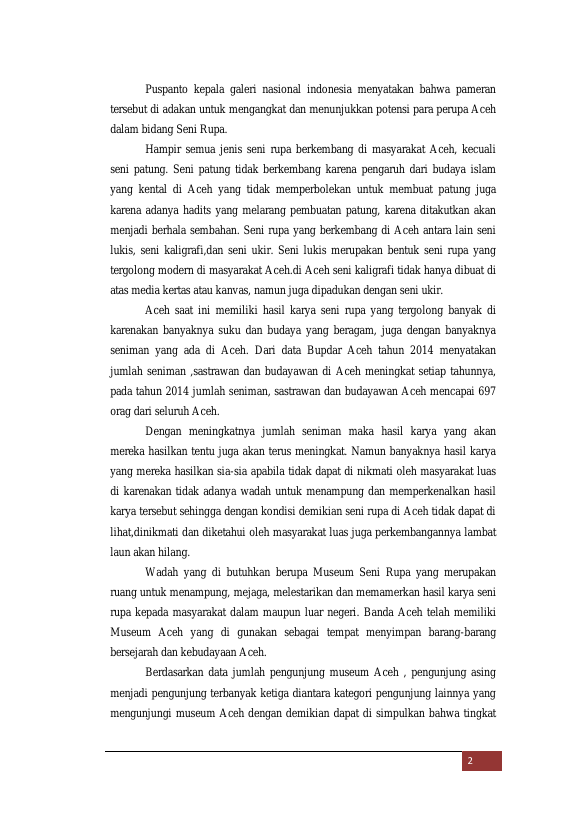 Puspanto kepala galeri nasional indonesia menyatakan bahwa pameran tersebut di adakan untuk mengangkat dan menunjukkan potensi para perupa Aceh dalam bidang Seni Rupa.

Hampir semua jenis seni rupa berkembang di masyarakat Aceh, kecuali seni patung. Seni patung tidak berkembang karena pengaruh dari budaya islam yang kental di Aceh yang tidak memperbolekan untuk membuat patung juga karena adanya hadits yang melarang pembuatan patung, karena ditakutkan akan menjadi berhala sembahan. Seni rupa yang berkembang di Aceh antara lain seni lukis, seni kaligrafi,dan seni ukir. Seni lukis merupakan bentuk seni rupa yang tergolong modern di masyarakat Aceh.di Aceh seni kaligrafi tidak hanya dibuat di atas media kertas atau kanvas, namun juga dipadukan dengan seni ukir.

Aceh saat ini memiliki hasil karya seni rupa yang tergolong banyak di karenakan banyaknya suku dan budaya yang beragam, juga dengan banyaknya seniman yang ada di Aceh. Dari data Bupdar Aceh tahun 2014 menyatakan jumlah seniman ,sastrawan dan budayawan di Aceh meningkat setiap tahunnya, pada tahun 2014 jumlah seniman, sastrawan dan budayawan Aceh mencapai 697 orag dari seluruh Aceh.

Dengan meningkatnya jumlah seniman maka hasil karya yang akan mereka hasilkan tentu juga akan terus meningkat. Namun banyaknya hasil karya yang mereka hasilkan sia-sia apabila tidak dapat di nikmati oleh masyarakat luas di karenakan tidak adanya wadah untuk menampung dan memperkenalkan hasil karya tersebut sehingga dengan kondisi demikian seni rupa di Aceh tidak dapat di lihat,dinikmati dan diketahui oleh masyarakat luas juga perkembangannya lambat laun akan hilang.

Wadah yang di butuhkan berupa Museum Seni Rupa yang merupakan ruang untuk menampung, mejaga, melestarikan dan memamerkan hasil karya seni rupa kepada masyarakat dalam maupun luar negeri. Banda Aceh telah memiliki Museum Aceh yang di gunakan sebagai tempat menyimpan barang-barang bersejarah dan kebudayaan Aceh.

Berdasarkan data jumlah pengunjung museum Aceh , pengunjung asing menjadi pengunjung terbanyak ketiga diantara kategori pengunjung lainnya yang mengunjungi museum Aceh dengan demikian dapat di simpulkan bahwa tingkat

2